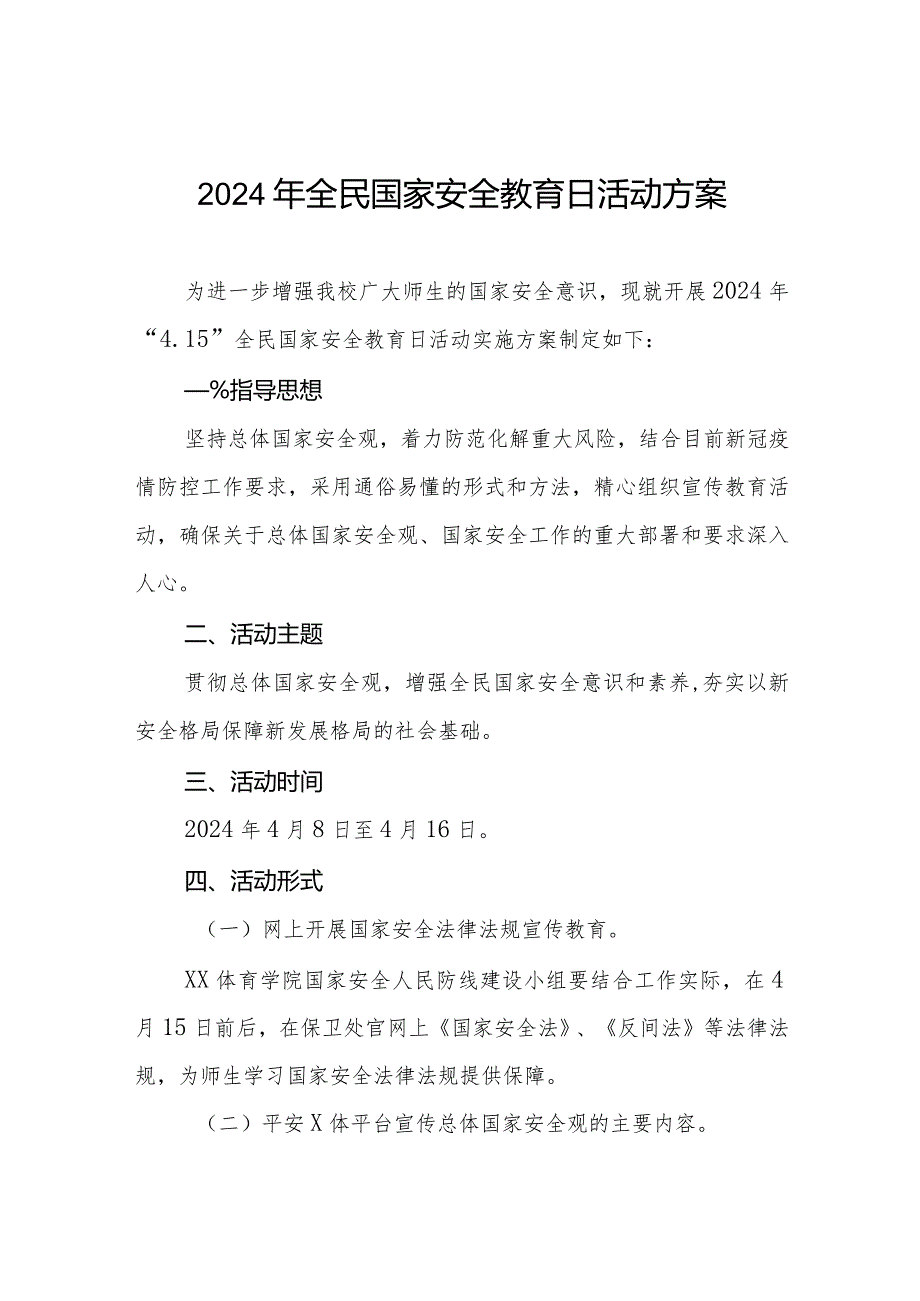 2024年全民国家安全教育日活动方案

为进一步增强我校广大师生的国家安全意识，现就开展2024年“4.15”全民国家安全教育日活动实施方案制定如下：

—%指导思想

坚持总体国家安全观，着力防范化解重大风险，结合目前新冠疫情防控工作要求，采用通俗易懂的形式和方法，精心组织宣传教育活动，确保关于总体国家安全观、国家安全工作的重大部署和要求深入人心。

二、活动主题

贯彻总体国家安全观，增强全民国家安全意识和素养,夯实以新安全格局保障新发展格局的社会基础。

三、活动时间

2024年4月8日至4月16日。

四、活动形式

（一）网上开展国家安全法律法规宣传教育。

XX体育学院国家安全人民防线建设小组要结合工作实际，在4月15日前后，在保卫处官网上《国家安全法》、《反间法》等法律法规，为师生学习国家安全法律法规提供保障。

（二）平安X体平台宣传总体国家安全观的主要内容。